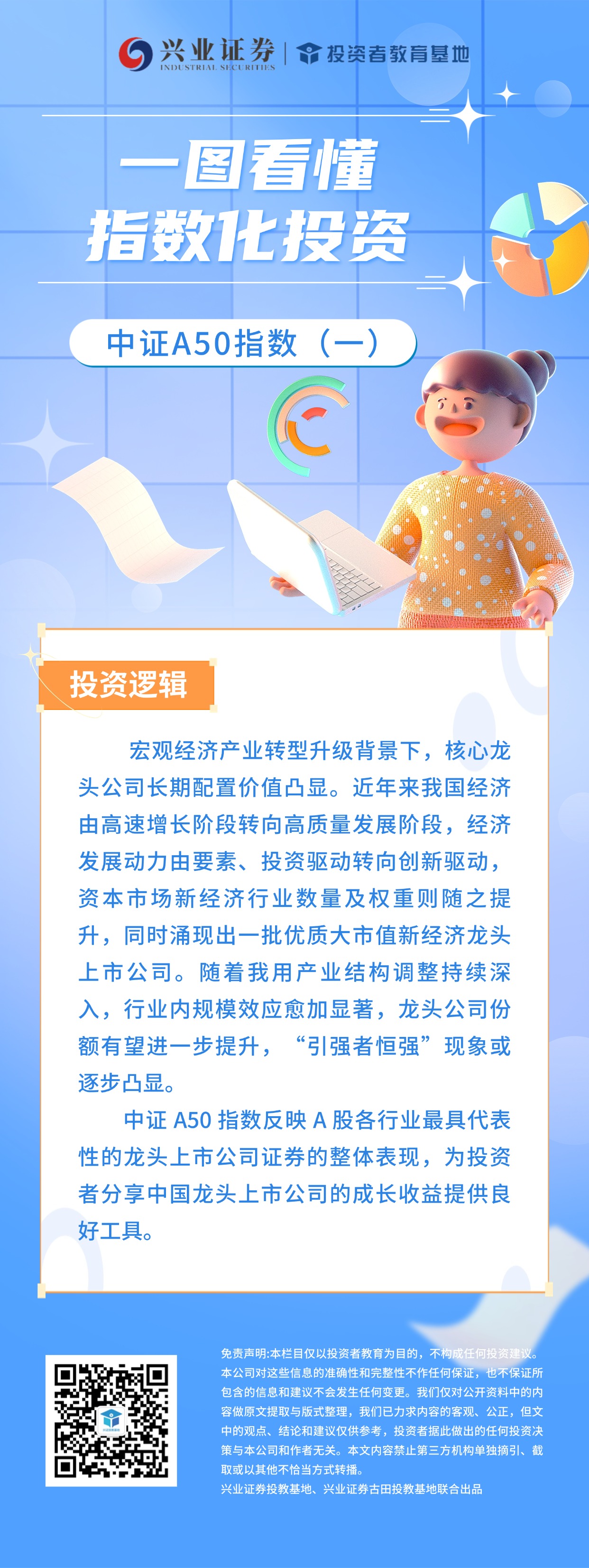 兴业证券
INDUSTRIAL SECURITIES
投资者教育基地

一图看懂
指数化投资

中证A50指数（一）

投资逻辑

宏观经济产业转型升级背景下，核心龙头公司长期配置价值凸显。近年来我国经济由高速增长阶段转向高质量发展阶段，经济发展动力由要素、投资驱动转向创新驱动，资本市场新经济行业数量及权重则随之提升，同时涌现出一批优质大市值新经济龙头上市公司。随着我用产业结构调整持续深入，行业内规模效应愈加显著，龙头公司份额有望进一步提升，“引强者恒强”现象或逐步凸显。

中证A50指数反映A股各行业最具代表性的龙头上市公司证券的整体表现，为投资者分享中国龙头上市公司的成长收益提供良好工具。

免责声明:本栏目仅以投资者教育为目的，不构成任何投资建议。本公司对这些信息的准确性和完整性不作任何保证，也不保证所包含的信息和建议不会发生任何变更。我们仅对公开资料中的内容做原文提取与版式整理，我们已力求内容的客观、公正，但文中的观点、结论和建议仅供参考，投资者据此做出的任何投资决策与本公司和作者无关。本文内容禁止第三方机构单独摘引、截取或以其他不恰当方式转播。
兴业证券投教基地、兴业证券古田投教基地联合出品